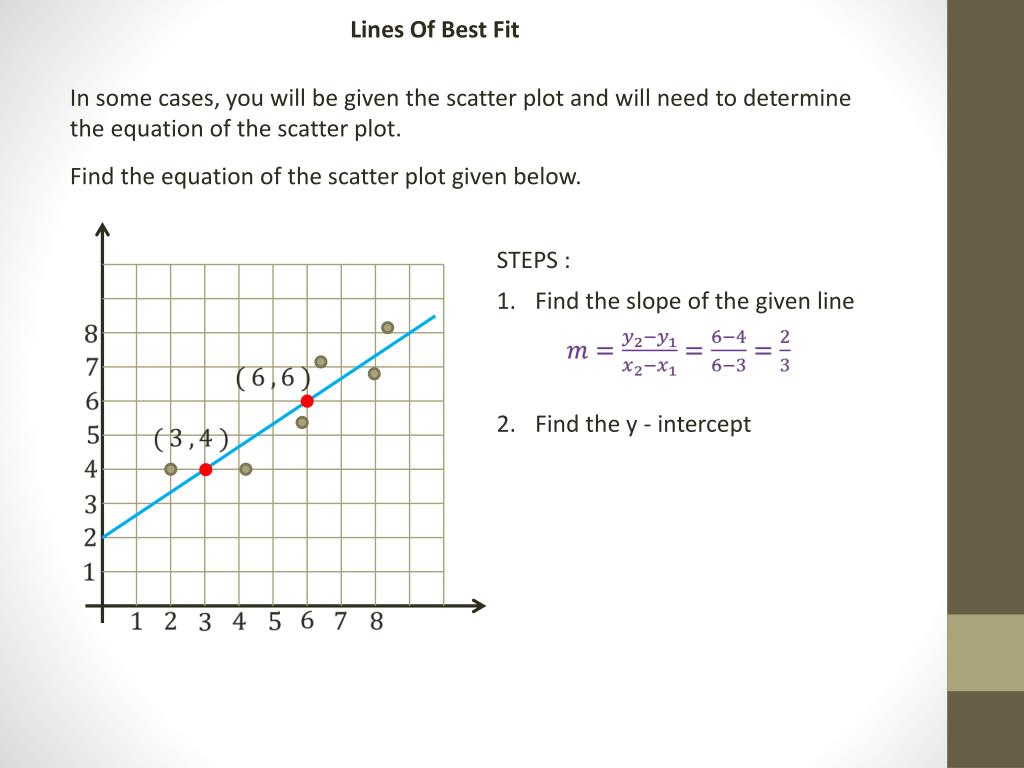 Lines Of Best Fit

In some cases, you will be given the scatter plot and will need to determine the equation of the scatter plot.

Find the equation of the scatter plot given below.

8
7
6
5
4
3
2
1
( 6 , 6 )
( 3 , 4 )
1 2 3 4 5 6 7 8

STEPS :

1. Find the slope of the given line

$m = \frac{y_2 - y_1}{x_2 - x_1} = \frac{6-4}{6-3} = \frac{2}{3}$

2. Find the y - intercept